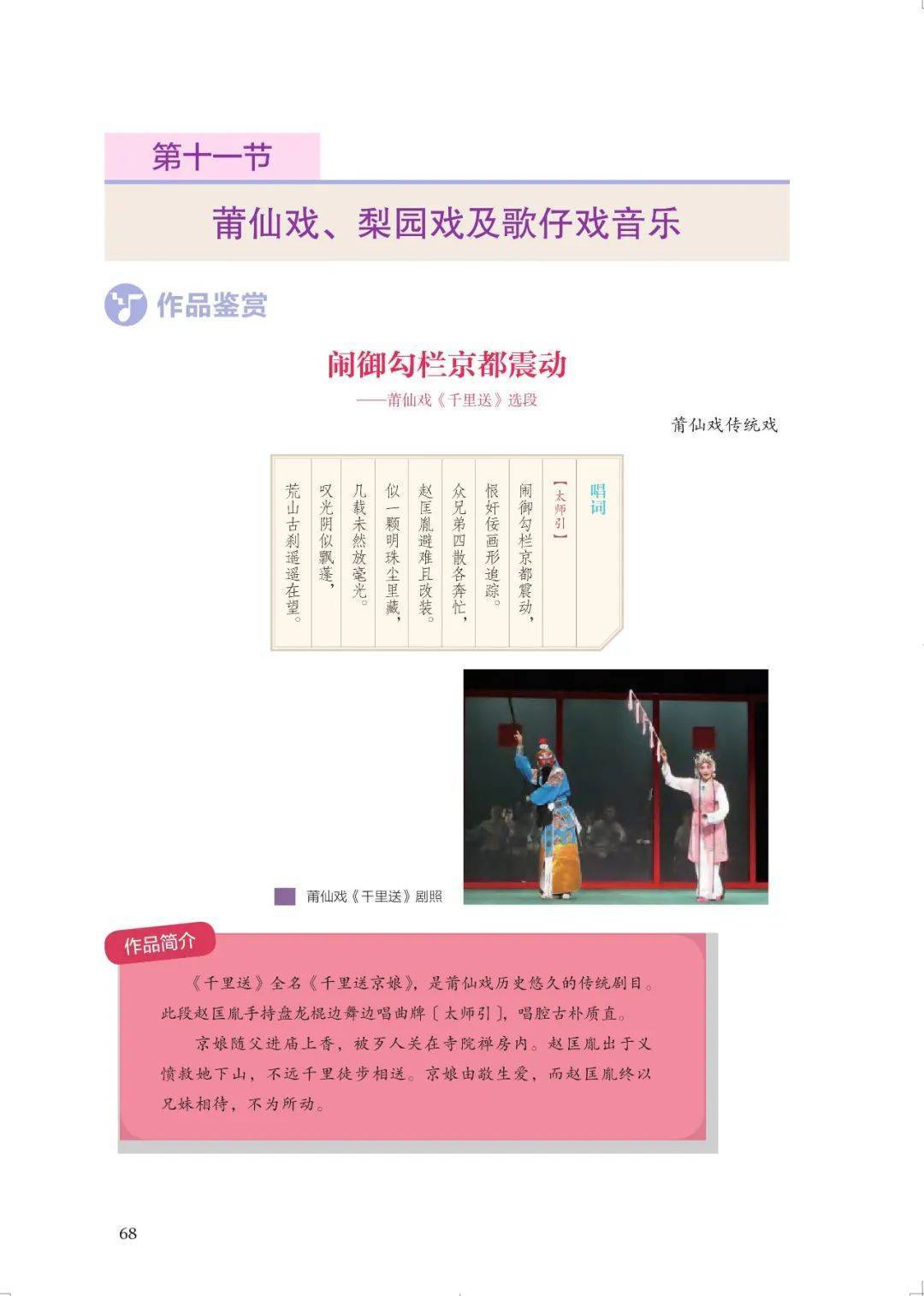 第十一节

莆仙戏、梨园戏及歌仔戏音乐

作品鉴赏

闹御勾栏京都震动

——莆仙戏《千里送》选段

莆仙戏传统戏

唱词

【太师引】

闹御勾栏京都震动，

恨奸佞画形追踪。

众兄弟四散各奔忙，

赵匡胤避难且改装。

似一颗明珠尘里藏，

几载未然放毫光。

叹光阴似飘蓬，

荒山古刹遥遥在望。

莆仙戏《千里送》剧照

作品简介

《千里送》全名《千里送京娘》，是莆仙戏历史悠久的传统剧目。此段赵匡胤手持盘龙棍边舞边唱曲牌〔太师引〕，唱腔古朴质直。

京娘随父进庙上香，被歹人关在寺院禅房内。赵匡胤出于义愤救她下山，不远千里徒步相送。京娘由敬生爱，而赵匡胤终以兄妹相待，不为所动。

68